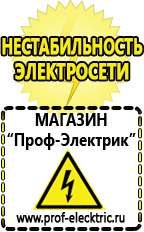 НЕСТАБИЛЬНОСТЬ ЭЛЕКТРОСЕТИ

МАГАЗИН
“Проф-Электрик”

www.prof-electric.ru